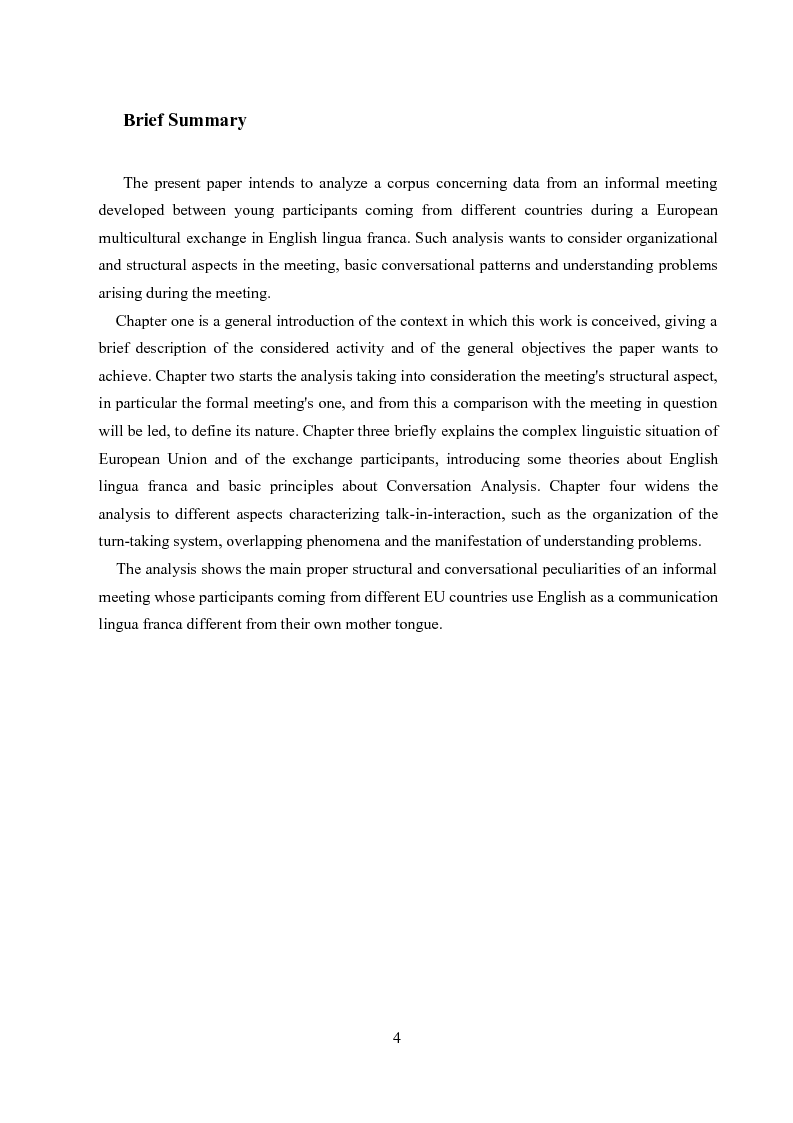 Brief Summary

The present paper intends to analyze a corpus concerning data from an informal meeting developed between young participants coming from different countries during a European multicultural exchange in English lingua franca. Such analysis wants to consider organizational and structural aspects in the meeting, basic conversational patterns and understanding problems arising during the meeting.

Chapter one is a general introduction of the context in which this work is conceived, giving a brief description of the considered activity and of the general objectives the paper wants to achieve. Chapter two starts the analysis taking into consideration the meeting's structural aspect, in particular the formal meeting's one, and from this a comparison with the meeting in question will be led, to define its nature. Chapter three briefly explains the complex linguistic situation of European Union and of the exchange participants, introducing some theories about English lingua franca and basic principles about Conversation Analysis. Chapter four widens the analysis to different aspects characterizing talk-in-interaction, such as the organization of the turn-taking system, overlapping phenomena and the manifestation of understanding problems.

The analysis shows the main proper structural and conversational peculiarities of an informal meeting whose participants coming from different EU countries use English as a communication lingua franca different from their own mother tongue.

4